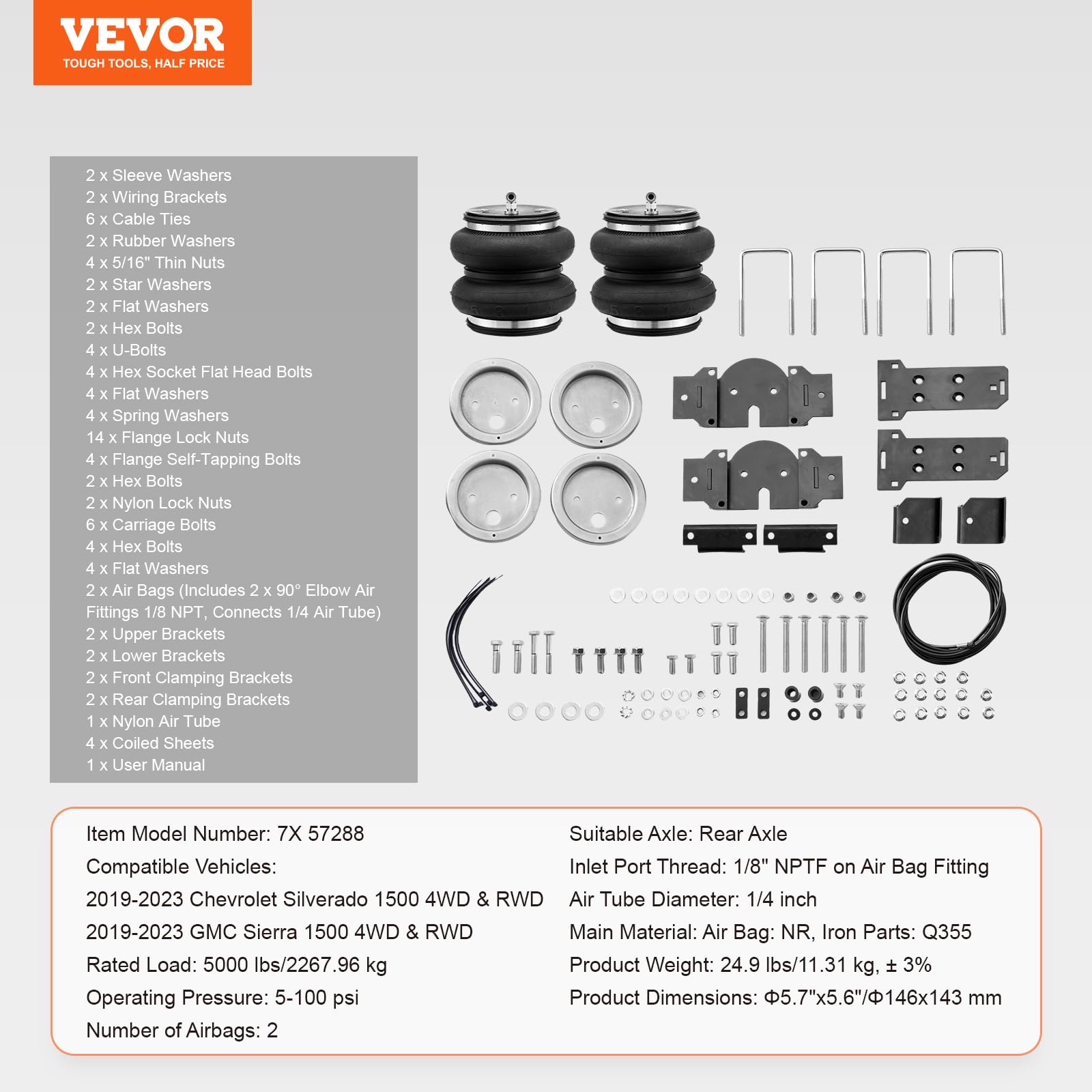 VEVOR
TOUGH TOOLS, HALF PRICE

2 x Sleeve Washers
2 x Wiring Brackets
6 x Cable Ties
2 x Rubber Washers
4 x 5/16" Thin Nuts
2 x Star Washers
2 x Flat Washers
2 x Hex Bolts
4 x U-Bolts
4 x Hex Socket Flat Head Bolts
4 x Flat Washers
4 x Spring Washers
14 x Flange Lock Nuts
4 x Flange Self-Tapping Bolts
2 x Hex Bolts
2 x Nylon Lock Nuts
6 x Carriage Bolts
4 x Hex Bolts
4 x Flat Washers
2 x Air Bags (Includes 2 x 90° Elbow Air Fittings 1/8 NPT, Connects 1/4 Air Tube)
2 x Upper Brackets
2 x Lower Brackets
2 x Front Clamping Brackets
2 x Rear Clamping Brackets
1 x Nylon Air Tube
4 x Coiled Sheets
1 x User Manual

Item Model Number: 7X 57288
Compatible Vehicles:
2019-2023 Chevrolet Silverado 1500 4WD & RWD
2019-2023 GMC Sierra 1500 4WD & RWD
Rated Load: 5000 lbs/2267.96 kg
Operating Pressure: 5-100 psi
Number of Airbags: 2

Suitable Axle: Rear Axle
Inlet Port Thread: 1/8" NPTF on Air Bag Fitting
Air Tube Diameter: 1/4 inch
Main Material: Air Bag: NR, Iron Parts: Q355
Product Weight: 24.9 lbs/11.31 kg, ± 3%
Product Dimensions: Φ5.7"x5.6"/Φ146x143 mm